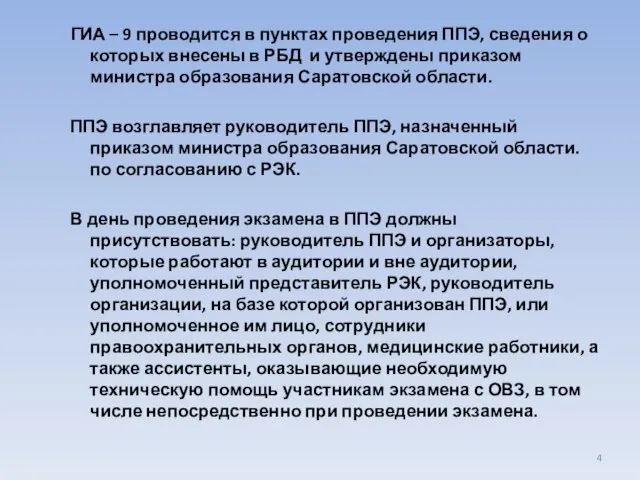 ГИА – 9 проводится в пунктах проведения ППЭ, сведения о которых внесены в РБД и утверждены приказом министра образования Саратовской области.

ППЭ возглавляет руководитель ППЭ, назначенный приказом министра образования Саратовской области. по согласованию с РЭК.

В день проведения экзамена в ППЭ должны присутствовать: руководитель ППЭ и организаторы, которые работают в аудитории и вне аудитории, уполномоченный представитель РЭК, руководитель организации, на базе которой организован ППЭ, или уполномоченное им лицо, сотрудники правоохранительных органов, медицинские работники, а также ассистенты, оказывающие необходимую техническую помощь участникам экзамена с ОВЗ, в том числе непосредственно при проведении экзамена.

4